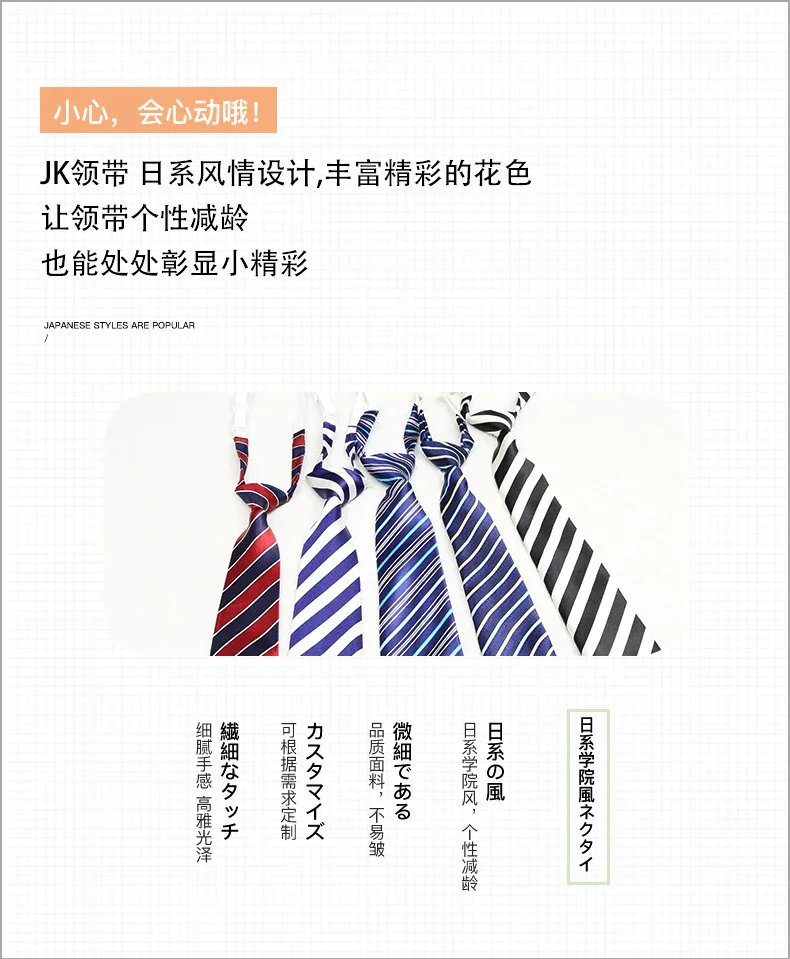 小心，会心动哦！

JK领带 日系风情设计,丰富精彩的花色
让领带个性减龄
也能处处彰显小精彩

JAPANESE STYLES ARE POPULAR
/

日系学院風ネクタイ

日系の風
日系学院风，个性减龄

微細である
品质面料，不易皱

カスタマイズ
可根据需求定制

繊細なタッチ
细腻手感 高雅光泽